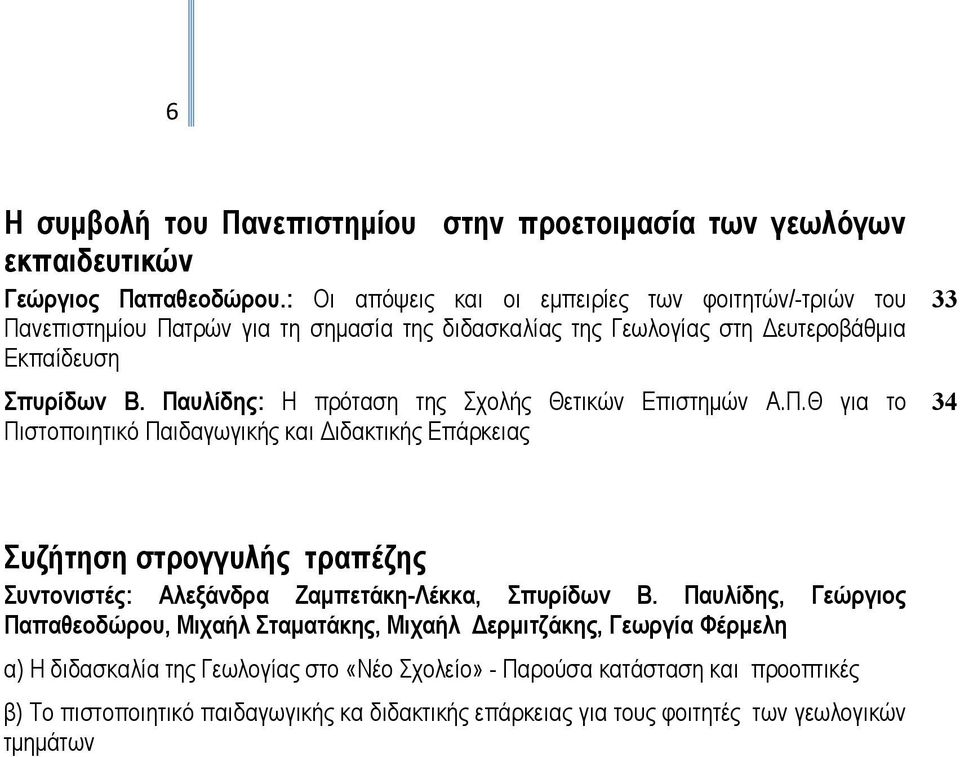 6

Η συμβολή του Πανεπιστημίου στην προετοιμασία των γεωλόγων εκπαιδευτικών

Γεώργιος Παπαθεοδώρου.: Οι απόψεις και οι εμπειρίες των φοιτητών/-τριών του Πανεπιστημίου Πατρών για τη σημασία της διδασκαλίας της Γεωλογίας στη Δευτεροβάθμια Εκπαίδευση 33

Σπυρίδων Β. Παυλίδης: Η πρόταση της Σχολής Θετικών Επιστημών Α.Π.Θ για το Πιστοποιητικό Παιδαγωγικής και Διδακτικής Επάρκειας 34

Συζήτηση στρογγυλής τραπέζης

Συντονιστές: Αλεξάνδρα Ζαμπετάκη-Λέκκα, Σπυρίδων Β. Παυλίδης, Γεώργιος Παπαθεοδώρου, Μιχαήλ Σταματάκης, Μιχαήλ Δερμιτζάκης, Γεωργία Φέρμελη

α) Η διδασκαλία της Γεωλογίας στο «Νέο Σχολείο» - Παρούσα κατάσταση και προοπτικές

β) Το πιστοποιητικό παιδαγωγικής κα διδακτικής επάρκειας για τους φοιτητές των γεωλογικών τμημάτων